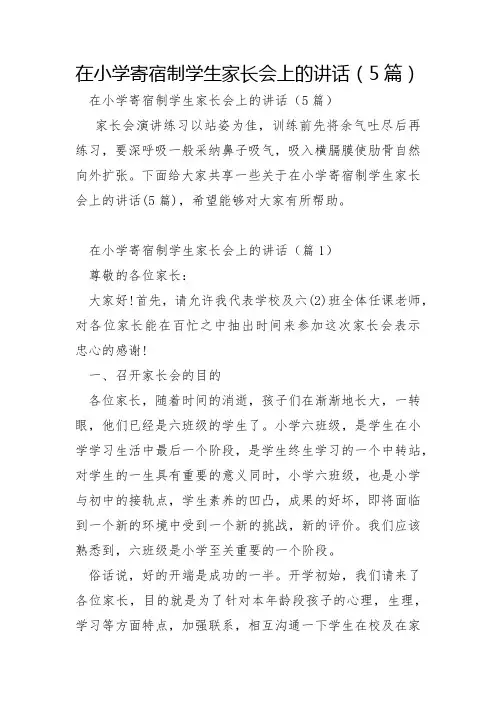 在小学寄宿制学生家长会上的讲话（5篇）

在小学寄宿制学生家长会上的讲话（5篇）

家长会演讲练习以站姿为佳，训练前先将余气吐尽后再练习，要深呼吸一般采纳鼻子吸气，吸入横膈膜使肋骨自然向外扩张。下面给大家共享一些关于在小学寄宿制学生家长会上的讲话(5篇)，希望能够对大家有所帮助。

在小学寄宿制学生家长会上的讲话（篇1）

尊敬的各位家长：

大家好!首先，请允许我代表学校及六(2)班全体任课老师，对各位家长能在百忙之中抽出时间来参加这次家长会表示忠心的感谢!

一、召开家长会的目的

各位家长，随着时间的消逝，孩子们在渐渐地长大，一转眼，他们已经是六班级的学生了。小学六班级，是学生在小学学习生活中最后一个阶段，是学生终生学习的一个中转站，对学生的一生具有重要的意义同时，小学六班级，也是小学与初中的接轨点，学生素养的凹凸，成果的好坏，即将面临到一个新的环境中受到一个新的挑战，新的评价。我们应该熟悉到，六班级是小学至关重要的一个阶段。

俗话说，好的开端是成功的一半。开学初始，我们请来了各位家长，目的就是为了针对本年龄段孩子的心理，生理，学习等方面特点，加强联系，相互沟通一下学生在校及在家